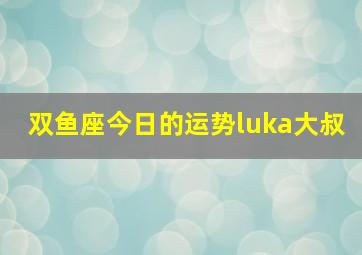 双鱼座今日的运势luka大叔